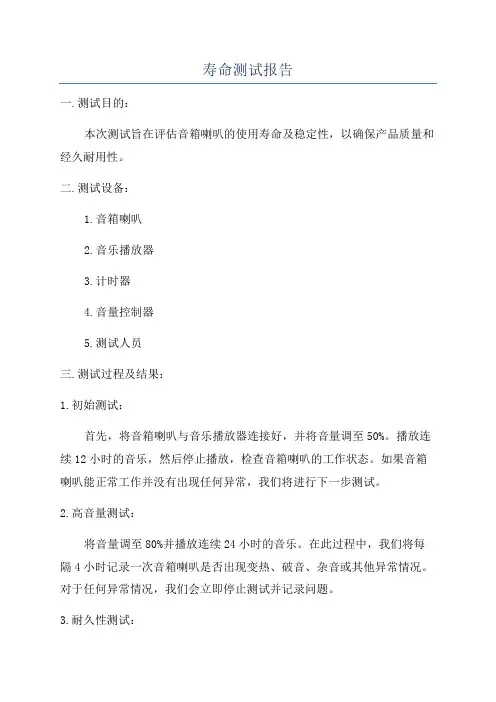 寿命测试报告

一.测试目的：

本次测试旨在评估音箱喇叭的使用寿命及稳定性，以确保产品质量和经久耐用性。

二.测试设备：

1.音箱喇叭

2.音乐播放器

3.计时器

4.音量控制器

5.测试人员

三.测试过程及结果：

1.初始测试：

首先，将音箱喇叭与音乐播放器连接好，并将音量调至50%。播放连续12小时的音乐，然后停止播放，检查音箱喇叭的工作状态。如果音箱喇叭能正常工作并没有出现任何异常，我们将进行下一步测试。

2.高音量测试：

将音量调至80%并播放连续24小时的音乐。在此过程中，我们将每隔4小时记录一次音箱喇叭是否出现变热、破音、杂音或其他异常情况。对于任何异常情况，我们会立即停止测试并记录问题。

3.耐久性测试：